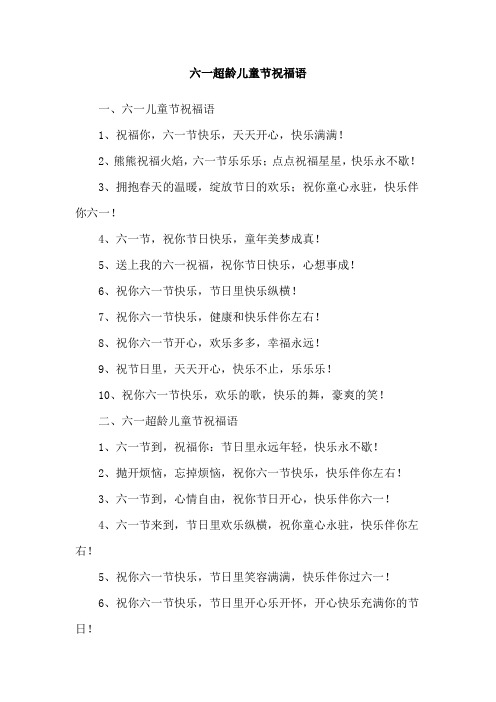 六一超龄儿童节祝福语

一、六一儿童节祝福语

1、祝福你，六一节快乐，天天开心，快乐满满！

2、熊熊祝福火焰，六一节乐乐乐；点点祝福星星，快乐永不歇！

3、拥抱春天的温暖，绽放节日的欢乐；祝你童心永驻，快乐伴你六一！

4、六一节，祝你节日快乐，童年美梦成真！

5、送上我的六一祝福，祝你节日快乐，心想事成！

6、祝你六一节快乐，节日里快乐纵横！

7、祝你六一节快乐，健康和快乐伴你左右！

8、祝你六一节开心，欢乐多多，幸福永远！

9、祝节日里，天天开心，快乐不止，乐乐乐！

10、祝你六一节快乐，欢乐的歌，快乐的舞，豪爽的笑！

二、六一超龄儿童节祝福语

1、六一节到，祝福你：节日里永远年轻，快乐永不歇！

2、抛开烦恼，忘掉烦恼，祝你六一节快乐，快乐伴你左右！

3、六一节到，心情自由，祝你节日开心，快乐伴你六一！

4、六一节来到，节日里欢乐纵横，祝你童心永驻，快乐伴你左右！

5、祝你六一节快乐，节日里笑容满满，快乐伴你过六一！

6、祝你六一节快乐，节日里开心乐开怀，开心快乐充满你的节日！